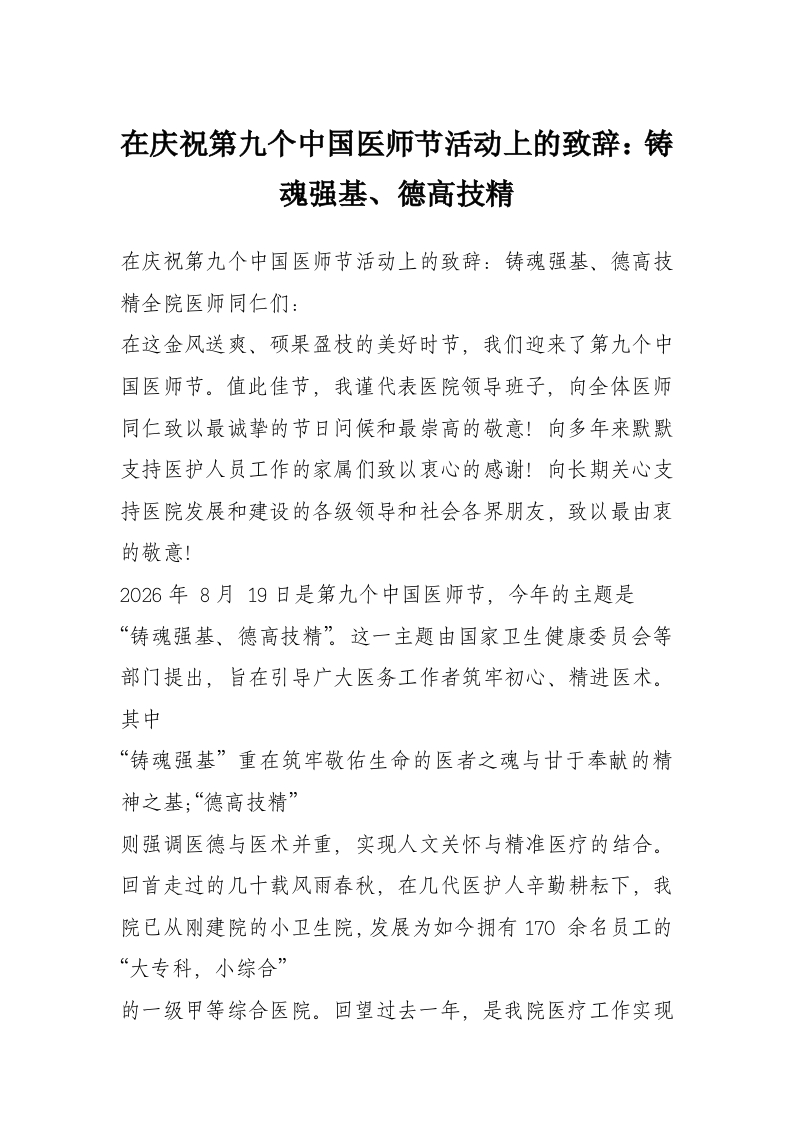 在庆祝第九个中国医师节活动上的致辞：铸魂强基、德高技精

在庆祝第九个中国医师节活动上的致辞：铸魂强基、德高技精全院医师同仁们：

在这金风送爽、硕果盈枝的美好时节，我们迎来了第九个中国医师节。值此佳节，我谨代表医院领导班子，向全体医师同仁致以最诚挚的节日问候和最崇高的敬意！向多年来默默支持医护人员工作的家属们致以衷心的感谢！向长期关心支持医院发展和建设的各级领导和社会各界朋友，致以最由衷的敬意！

2026 年 8 月 19 日是第九个中国医师节，今年的主题是“铸魂强基、德高技精”。这一主题由国家卫生健康委员会等部门提出，旨在引导广大医务工作者筑牢初心、精进医术。其中

“铸魂强基”重在筑牢敬佑生命的医者之魂与甘于奉献的精神之基;“德高技精”

则强调医德与医术并重，实现人文关怀与精准医疗的结合。回首走过的几十载风雨春秋，在几代医护人辛勤耕耘下，我院已从刚建院的小卫生院，发展为如今拥有 170 余名员工的“大专科，小综合”

的一级甲等综合医院。回望过去一年，是我院医疗工作实现